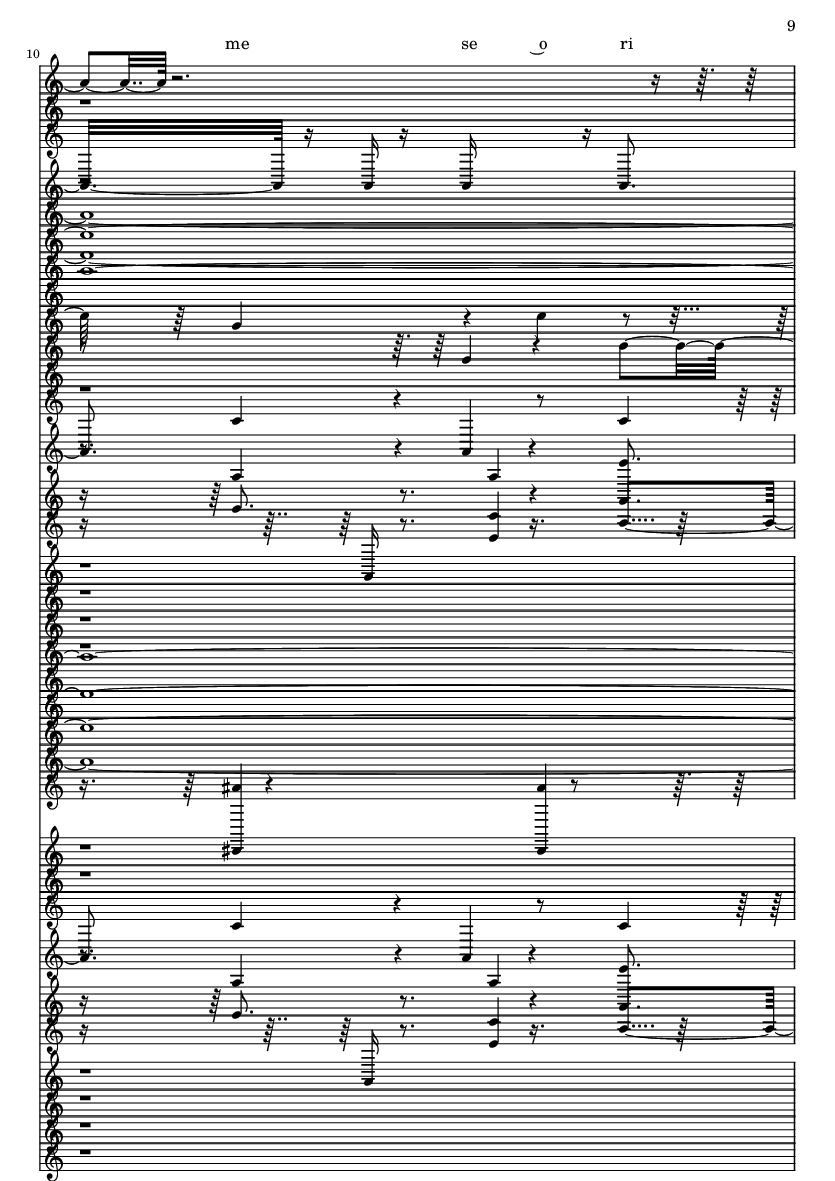 9

10

me se o ri